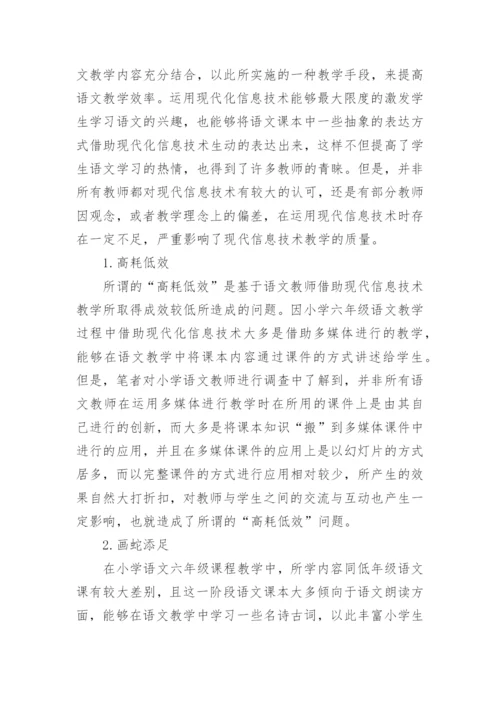 文教学内容充分结合，以此所实施的一种教学手段，来提高语文教学效率。运用现代化信息技术能够最大限度的激发学生学习语文的兴趣，也能够将语文课本中一些抽象的表达方式借助现代化信息技术生动的表达出来，这样不但提高了学生语文学习的热情，也得到了许多教师的青睐。但是，并非所有教师都对现代信息技术有较大的认可，还是有部分教师因观念，或者教学理念上的偏差，在运用现代信息技术时存在一定不足，严重影响了现代信息技术教学的质量。

1.高耗低效

所谓的“高耗低效”是基于语文教师借助现代信息技术教学所取得成效较低所造成的问题。因小学六年级语文教学过程中借助现代化信息技术大多是借助多媒体进行的教学，能够在语文教学中将课本内容通过课件的方式讲述给学生。但是，笔者对小学语文教师进行调查中了解到，并非所有语文教师在运用多媒体进行教学时在所用的课件上是由其自己进行的创新，而大多是将课本知识“搬”到多媒体课件中进行的应用，并且在多媒体课件的应用上是以幻灯片的方式居多，而以完整课件的方式进行应用相对较少，所产生的效果自然大打折扣，对教师与学生之间的交流与互动也产生一定影响，也就造成了所谓的“高耗低效”问题。

2.画蛇添足

在小学语文六年级课程教学中，所学内容同低年级语文课有较大差别，且这一阶段语文课本大多倾向于语文朗读方面，能够在语文教学中学习一些名诗古词，以此丰富小学生